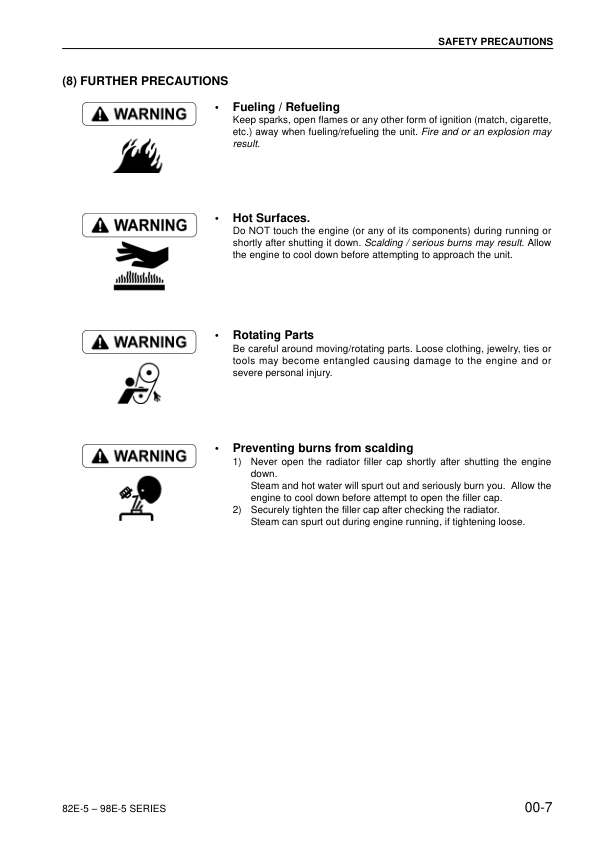 SAFETY PRECAUTIONS

(8) FURTHER PRECAUTIONS

WARNING

• Fueling / Refueling
Keep sparks, open flames or any other form of ignition (match, cigarette, etc.) away when fueling/refueling the unit. Fire and or an explosion may result.

WARNING

• Hot Surfaces.
Do NOT touch the engine (or any of its components) during running or shortly after shutting it down. Scalding / serious burns may result. Allow the engine to cool down before attempting to approach the unit.

WARNING

• Rotating Parts
Be careful around moving/rotating parts. Loose clothing, jewelry, ties or tools may become entangled causing damage to the engine and or severe personal injury.

WARNING

• Preventing burns from scalding
1) Never open the radiator filler cap shortly after shutting the engine down.
Steam and hot water will spurt out and seriously burn you. Allow the engine to cool down before attempt to open the filler cap.
2) Securely tighten the filler cap after checking the radiator.
Steam can spurt out during engine running, if tightening loose.

82E-5 – 98E-5 SERIES

00-7